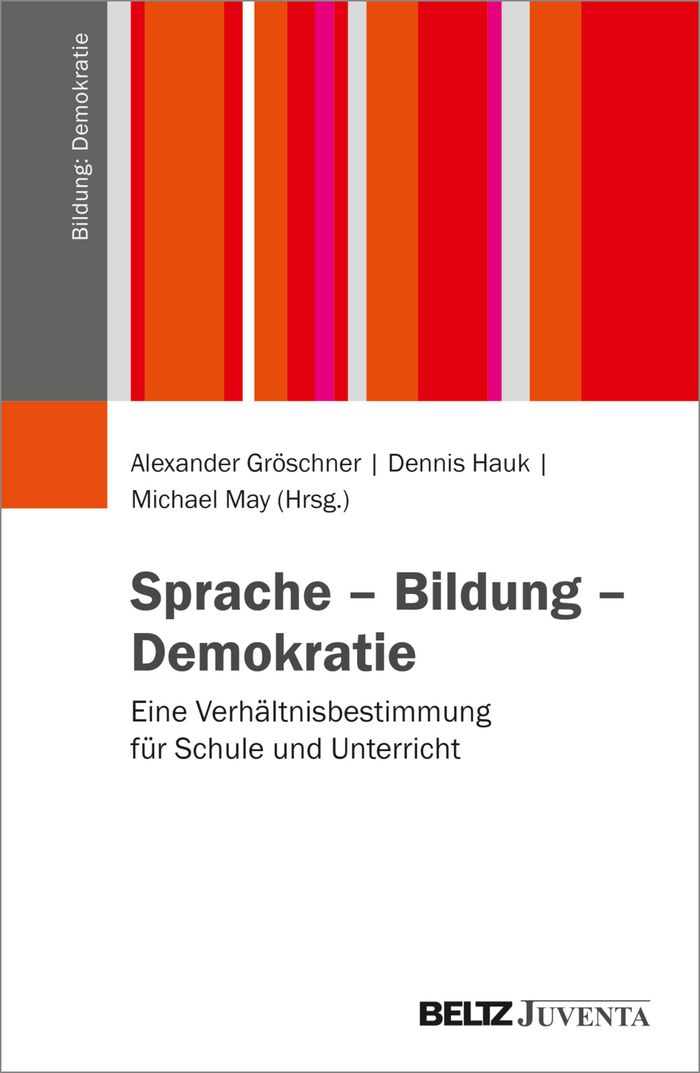 Bildung: Demokratie

Alexander Gröschner | Dennis Hauk | Michael May (Hrsg.)

Sprache – Bildung – Demokratie

Eine Verhältnisbestimmung für Schule und Unterricht

BELTZ JUVENTA